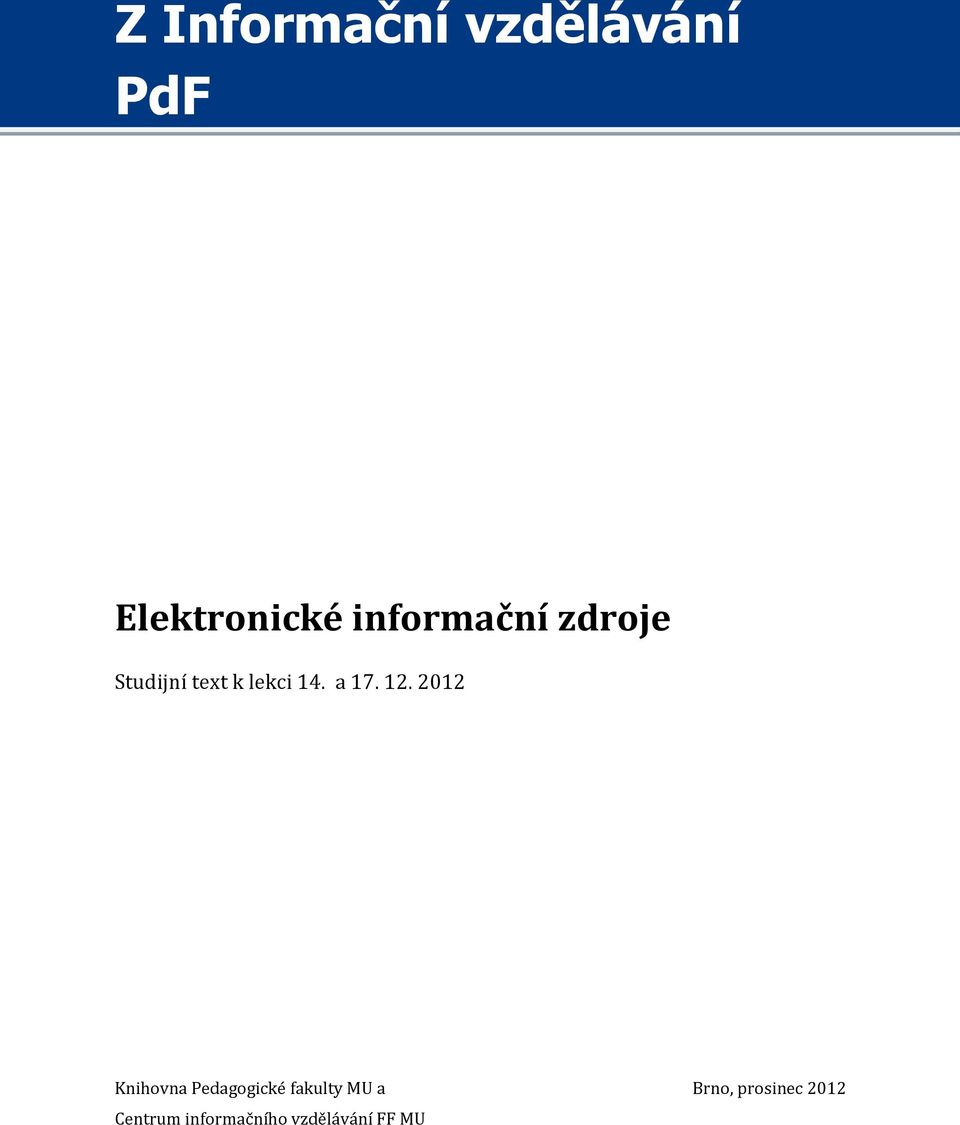 Z Informační vzdělávání PdF

Elektronické informační zdroje

Studijní text k lekci 14. a 17. 12. 2012

Knihovna Pedagogické fakulty MU a
Centrum informačního vzdělávání FF MU

Brno, prosinec 2012